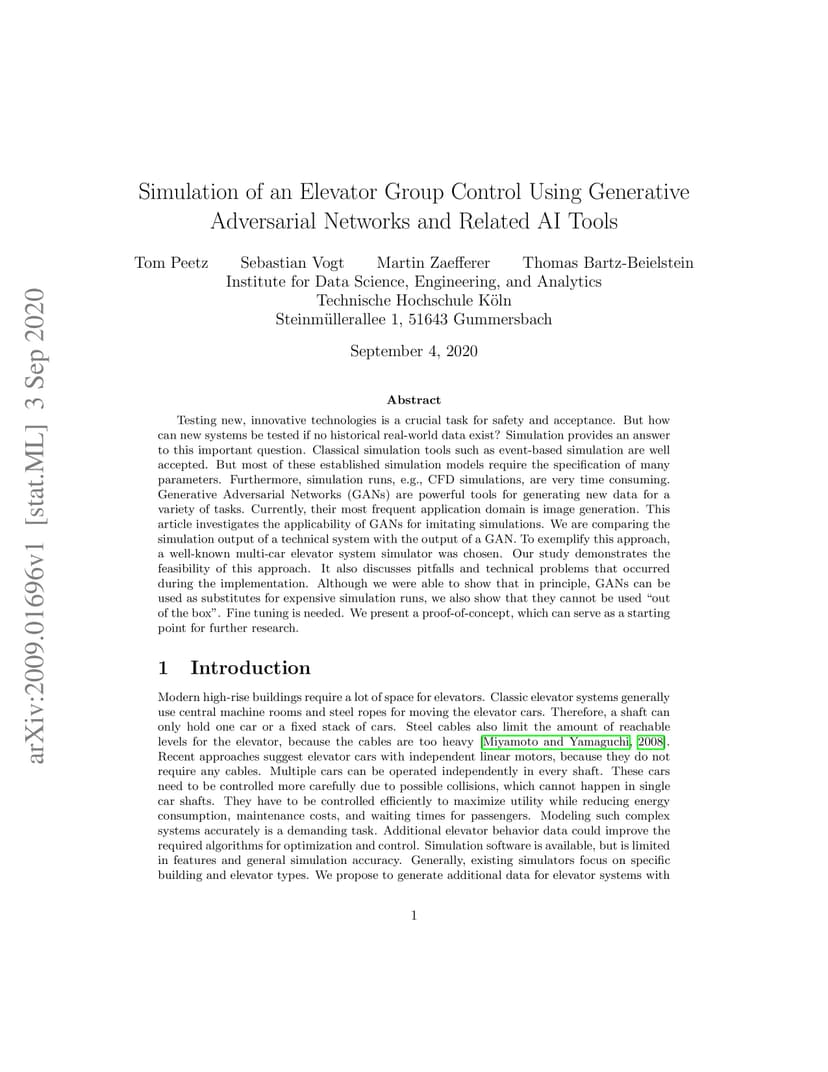 arXiv:2009.01696v1 [stat.ML] 3 Sep 2020

Simulation of an Elevator Group Control Using Generative Adversarial Networks and Related AI Tools

Tom Peetz Sebastian Vogt Martin Zaefferer Thomas Bartz-Beielstein
Institute for Data Science, Engineering, and Analytics
Technische Hochschule Köln
Steinmüllerallee 1, 51643 Gummersbach

September 4, 2020

Abstract

Testing new, innovative technologies is a crucial task for safety and acceptance. But how can new systems be tested if no historical real-world data exist? Simulation provides an answer to this important question. Classical simulation tools such as event-based simulation are well accepted. But most of these established simulation models require the specification of many parameters. Furthermore, simulation runs, e.g., CFD simulations, are very time consuming. Generative Adversarial Networks (GANs) are powerful tools for generating new data for a variety of tasks. Currently, their most frequent application domain is image generation. This article investigates the applicability of GANs for imitating simulations. We are comparing the simulation output of a technical system with the output of a GAN. To exemplify this approach, a well-known multi-car elevator system simulator was chosen. Our study demonstrates the feasibility of this approach. It also discusses pitfalls and technical problems that occurred during the implementation. Although we were able to show that in principle, GANs can be used as substitutes for expensive simulation runs, we also show that they cannot be used "out of the box". Fine tuning is needed. We present a proof-of-concept, which can serve as a starting point for further research.

1 Introduction

Modern high-rise buildings require a lot of space for elevators. Classic elevator systems generally use central machine rooms and steel ropes for moving the elevator cars. Therefore, a shaft can only hold one car or a fixed stack of cars. Steel cables also limit the amount of reachable levels for the elevator, because the cables are too heavy [Miyamoto and Yamaguchi, 2008]. Recent approaches suggest elevator cars with independent linear motors, because they do not require any cables. Multiple cars can be operated independently in every shaft. These cars need to be controlled more carefully due to possible collisions, which cannot happen in single car shafts. They have to be controlled efficiently to maximize utility while reducing energy consumption, maintenance costs, and waiting times for passengers. Modeling such complex systems accurately is a demanding task. Additional elevator behavior data could improve the required algorithms for optimization and control. Simulation software is available, but is limited in features and general simulation accuracy. Generally, existing simulators focus on specific building and elevator types. We propose to generate additional data for elevator systems with

1